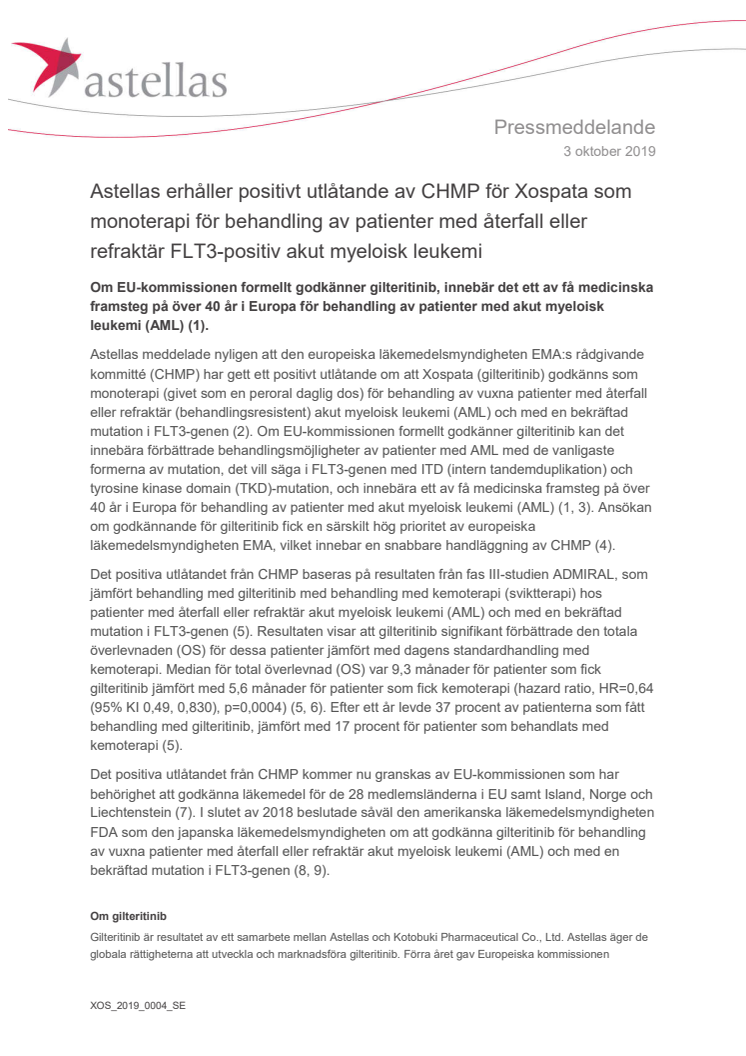 astellas

Pressmeddelande
3 oktober 2019

Astellas erhåller positivt utlåtande av CHMP för Xospata som monoterapi för behandling av patienter med återfall eller refraktär FLT3-positiv akut myeloisk leukemi

Om EU-kommissionen formellt godkänner gilteritinib, innebär det ett av få medicinska framsteg på över 40 år i Europa för behandling av patienter med akut myeloisk leukemi (AML) (1).

Astellas meddelade nyligen att den europeiska läkemedelsmyndigheten EMA:s rådgivande kommitté (CHMP) har gett ett positivt utlåtande om att Xospata (gilteritinib) godkänns som monoterapi (givet som en peroral daglig dos) för behandling av vuxna patienter med återfall eller refraktär (behandlingsresistent) akut myeloisk leukemi (AML) och med en bekräftad mutation i FLT3-genen (2). Om EU-kommissionen formellt godkänner gilteritinib kan det innebära förbättrade behandlingsmöjligheter av patienter med AML med de vanligaste formerna av mutation, det vill säga i FLT3-genen med ITD (intern tandemduplikation) och tyrosine kinase domain (TKD)-mutation, och innebära ett av få medicinska framsteg på över 40 år i Europa för behandling av patienter med akut myeloisk leukemi (AML) (1, 3). Ansökan om godkännande för gilteritinib fick en särskilt hög prioritet av europeiska läkemedelsmyndigheten EMA, vilket innebar en snabbare handläggning av CHMP (4).

Det positiva utlåtandet från CHMP baseras på resultaten från fas III-studien ADMIRAL, som jämfört behandling med gilteritinib med behandling med kemoterapi (sviktterapi) hos patienter med återfall eller refraktär akut myeloisk leukemi (AML) och med en bekräftad mutation i FLT3-genen (5). Resultaten visar att gilteritinib signifikant förbättrade den totala överlevnaden (OS) för dessa patienter jämfört med dagens standardhandling med kemoterapi. Median för total överlevnad (OS) var 9,3 månader för patienter som fick gilteritinib jämfört med 5,6 månader för patienter som fick kemoterapi (hazard ratio, HR=0,64 (95% KI 0,49, 0,830), p=0,0004) (5, 6). Efter ett år levde 37 procent av patienterna som fått behandling med gilteritinib, jämfört med 17 procent för patienter som behandlats med kemoterapi (5).

Det positiva utlåtandet från CHMP kommer nu granskas av EU-kommissionen som har behörighet att godkänna läkemedel för de 28 medlemsländerna i EU samt Island, Norge och Liechtenstein (7). I slutet av 2018 beslutade såväl den amerikanska läkemedelsmyndigheten FDA som den japanska läkemedelsmyndigheten om att godkänna gilteritinib för behandling av vuxna patienter med återfall eller refraktär akut myeloisk leukemi (AML) och med en bekräftad mutation i FLT3-genen (8, 9).

Om gilteritinib
Gilteritinib är resultatet av ett samarbete mellan Astellas och Kotobuki Pharmaceutical Co., Ltd. Astellas äger de globala rättigheterna att utveckla och marknadsföra gilteritinib. Förra året gav Europeiska kommissionen

XOS_2019_0004_SE